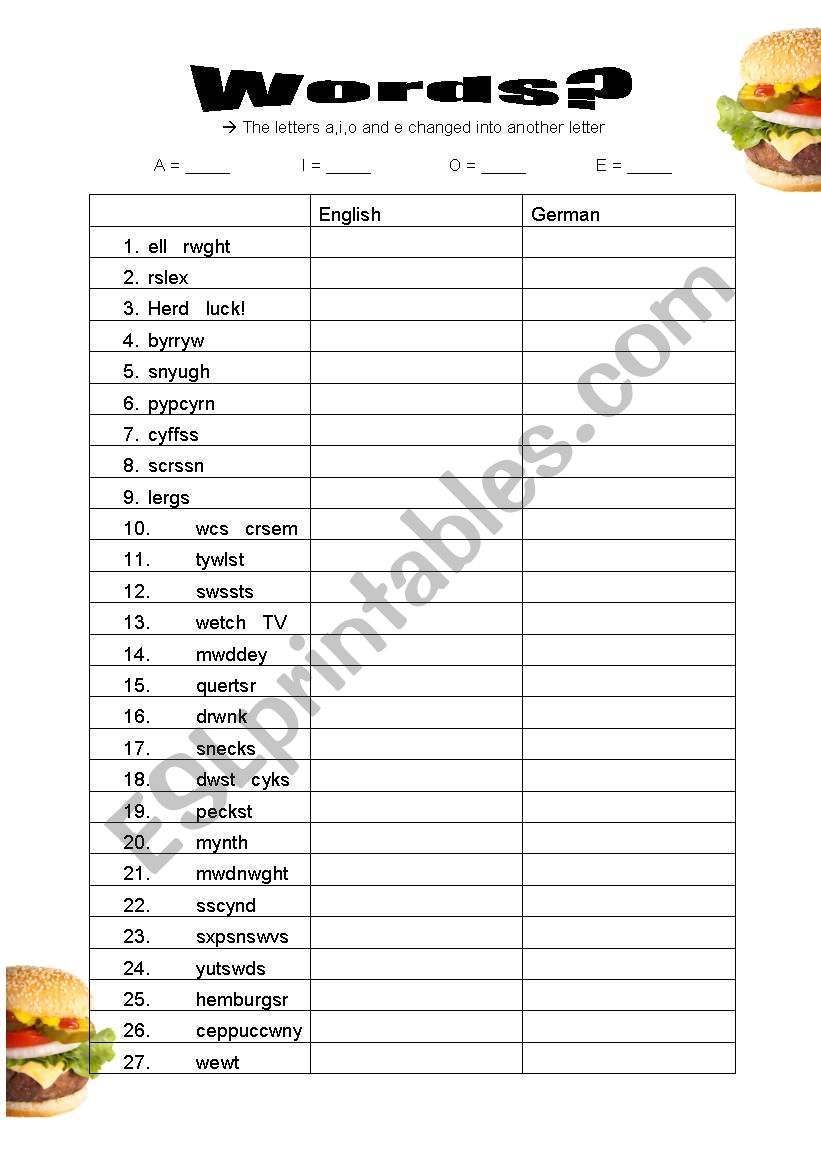 Words?

→ The letters a,i,o and e changed into another letter

A = _____ I = _____ O = _____ E = _____

| | English | German |
|---|---|---|
| 1. ell rwght | | |
| 2. rslex | | |
| 3. Herd luck! | | |
| 4. byrryw | | |
| 5. snyugh | | |
| 6. pypcyrn | | |
| 7. cyffss | | |
| 8. scrssn | | |
| 9. lergs | | |
| 10. wcs crsem | | |
| 11. tywlst | | |
| 12. swssts | | |
| 13. wetch TV | | |
| 14. mwddey | | |
| 15. quertsr | | |
| 16. drwnk | | |
| 17. snecks | | |
| 18. dwst cyks | | |
| 19. peckst | | |
| 20. mynth | | |
| 21. mwdnwght | | |
| 22. sscynd | | |
| 23. sxpsnswvs | | |
| 24. yutswds | | |
| 25. hemburgsr | | |
| 26. ceppuccwny | | |
| 27. wewt | | |

ESLprintables.com